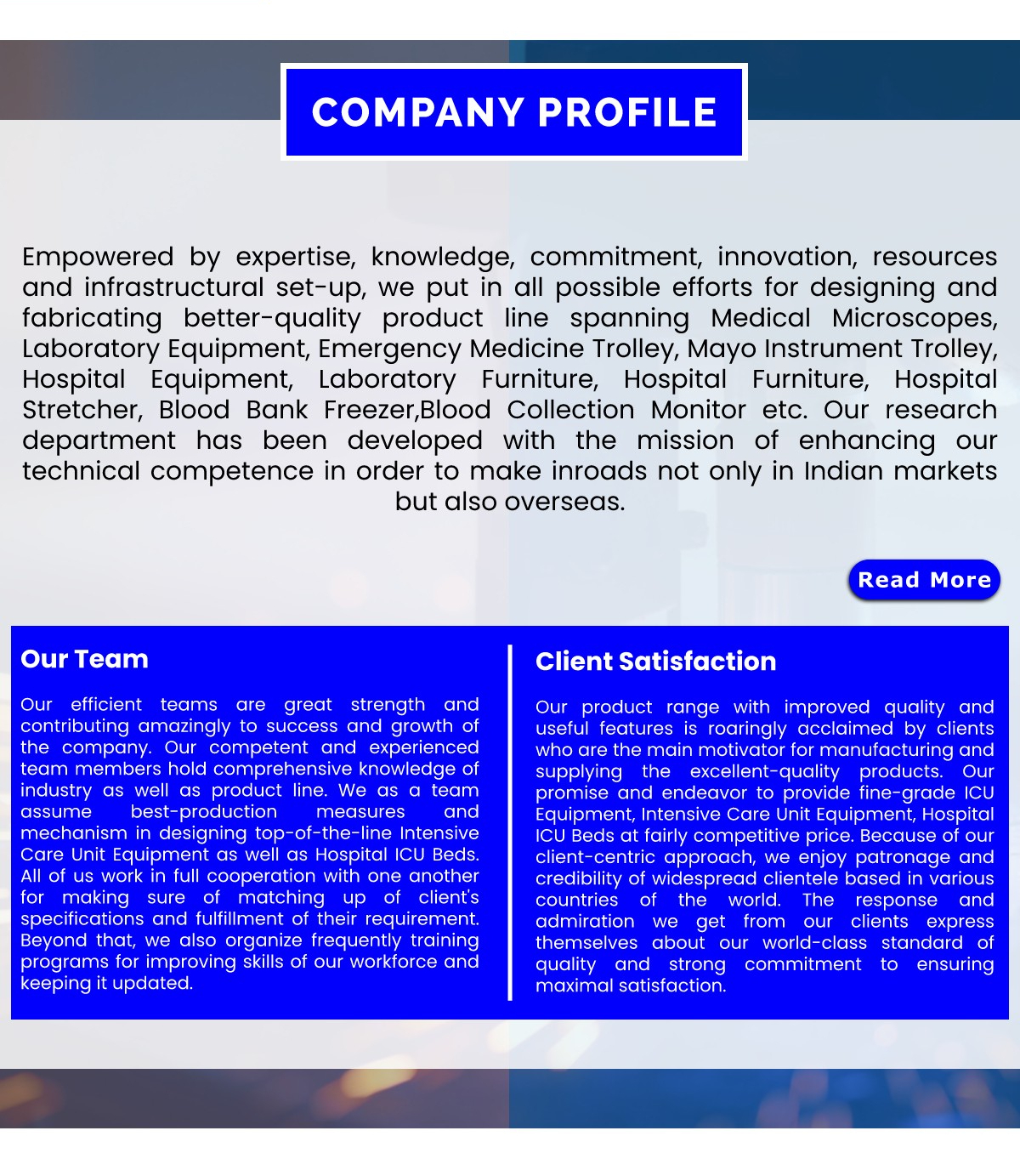 COMPANY PROFILE

Empowered by expertise, knowledge, commitment, innovation, resources and infrastructural set-up, we put in all possible efforts for designing and fabricating better-quality product line spanning Medical Microscopes, Laboratory Equipment, Emergency Medicine Trolley, Mayo Instrument Trolley, Hospital Equipment, Laboratory Furniture, Hospital Furniture, Hospital Stretcher, Blood Bank Freezer,Blood Collection Monitor etc. Our research department has been developed with the mission of enhancing our technical competence in order to make inroads not only in Indian markets but also overseas.

Read More

Our Team

Our efficient teams are great strength and contributing amazingly to success and growth of the company. Our competent and experienced team members hold comprehensive knowledge of industry as well as product line. We as a team assume best-production measures and mechanism in designing top-of-the-line Intensive Care Unit Equipment as well as Hospital ICU Beds. All of us work in full cooperation with one another for making sure of matching up of client's specifications and fulfillment of their requirement. Beyond that, we also organize frequently training programs for improving skills of our workforce and keeping it updated.

Client Satisfaction

Our product range with improved quality and useful features is roaringly acclaimed by clients who are the main motivator for manufacturing and supplying the excellent-quality products. Our promise and endeavor to provide fine-grade ICU Equipment, Intensive Care Unit Equipment, Hospital ICU Beds at fairly competitive price. Because of our client-centric approach, we enjoy patronage and credibility of widespread clientele based in various countries of the world. The response and admiration we get from our clients express themselves about our world-class standard of quality and strong commitment to ensuring maximal satisfaction.